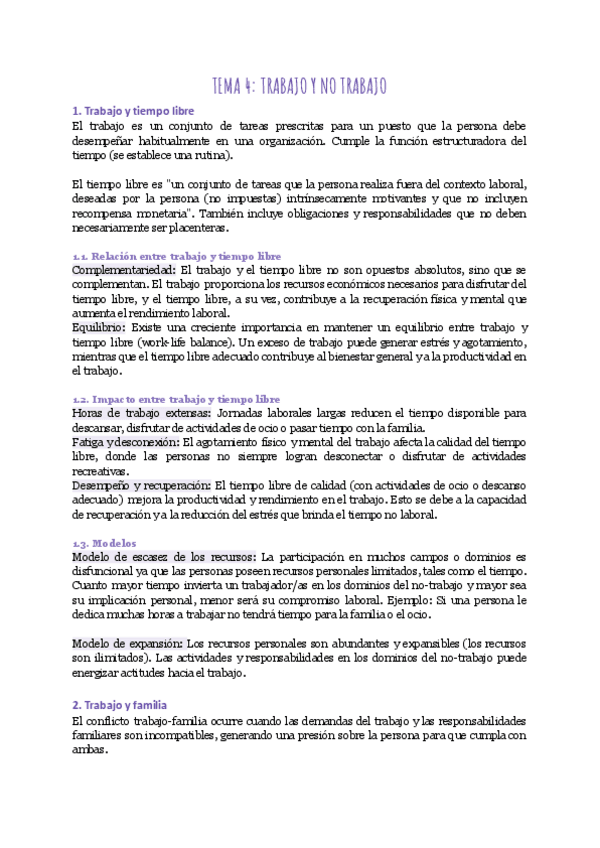 TEMA 4: TRABAJO Y NO TRABAJO

1. Trabajo y tiempo libre
El trabajo es un conjunto de tareas prescritas para un puesto que la persona debe desempeñar habitualmente en una organización. Cumple la función estructuradora del tiempo (se establece una rutina).

El tiempo libre es "un conjunto de tareas que la persona realiza fuera del contexto laboral, deseadas por la persona (no impuestas) intrínsecamente motivantes y que no incluyen recompensa monetaria". También incluye obligaciones y responsabilidades que no deben necesariamente ser placenteras.

1.1. Relación entre trabajo y tiempo libre
Complementariedad: El trabajo y el tiempo libre no son opuestos absolutos, sino que se complementan. El trabajo proporciona los recursos económicos necesarios para disfrutar del tiempo libre, y el tiempo libre, a su vez, contribuye a la recuperación física y mental que aumenta el rendimiento laboral.
Equilibrio: Existe una creciente importancia en mantener un equilibrio entre trabajo y tiempo libre (work-life balance). Un exceso de trabajo puede generar estrés y agotamiento, mientras que el tiempo libre adecuado contribuye al bienestar general y a la productividad en el trabajo.

1.2. Impacto entre trabajo y tiempo libre
Horas de trabajo extensas: Jornadas laborales largas reducen el tiempo disponible para descansar, disfrutar de actividades de ocio o pasar tiempo con la familia.
Fatiga y desconexión: El agotamiento físico y mental del trabajo afecta la calidad del tiempo libre, donde las personas no siempre logran desconectar o disfrutar de actividades recreativas.
Desempeño y recuperación: El tiempo libre de calidad (con actividades de ocio o descanso adecuado) mejora la productividad y rendimiento en el trabajo. Esto se debe a la capacidad de recuperación y a la reducción del estrés que brinda el tiempo no laboral.

1.3. Modelos
Modelo de escasez de los recursos: La participación en muchos campos o dominios es disfuncional ya que las personas poseen recursos personales limitados, tales como el tiempo. Cuanto mayor tiempo invierta un trabajador/as en los dominios del no-trabajo y mayor sea su implicación personal, menor será su compromiso laboral. Ejemplo: Si una persona le dedica muchas horas a trabajar no tendrá tiempo para la familia o el ocio.

Modelo de expansión: Los recursos personales son abundantes y expansibles (los recursos son ilimitados). Las actividades y responsabilidades en los dominios del no-trabajo puede energizar actitudes hacia el trabajo.

2. Trabajo y familia
El conflicto trabajo-familia ocurre cuando las demandas del trabajo y las responsabilidades familiares son incompatibles, generando una presión sobre la persona para que cumpla con ambas.